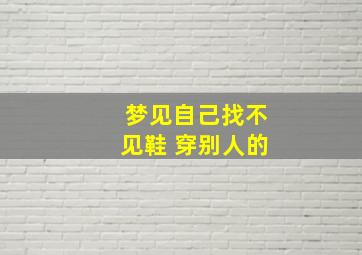 梦见自己找不见鞋 穿别人的